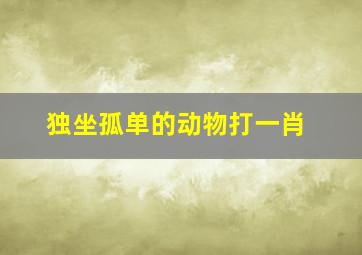 独坐孤单的动物打一肖